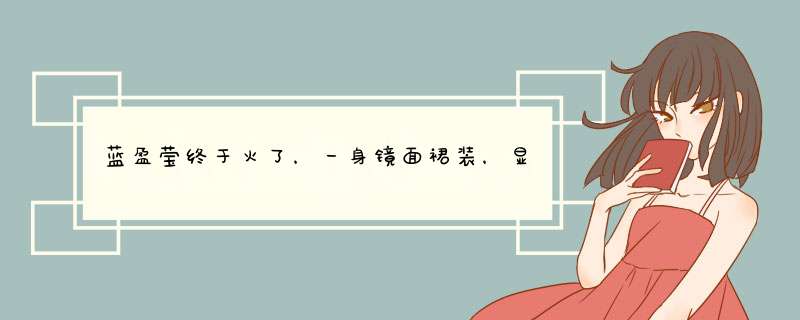 蓝盈莹终于火了，一身镜面裙装，显